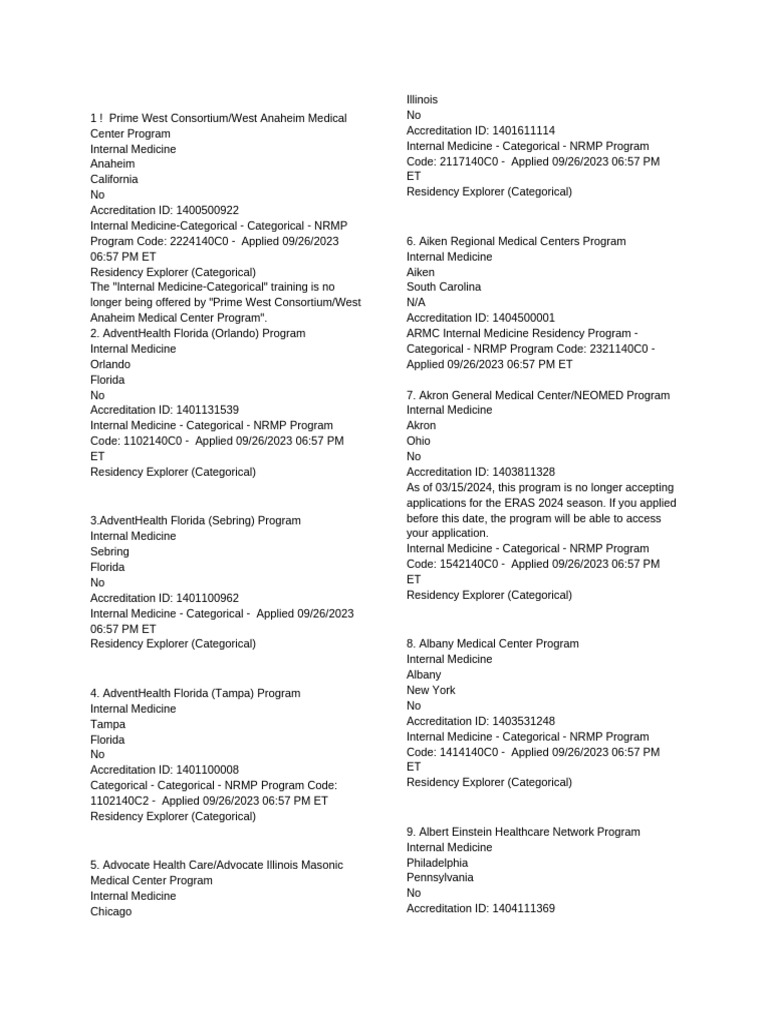 1 !  Prime West Consortium/West Anaheim Medical Center Program
Internal Medicine
Anaheim
California
No
Accreditation ID: 1400500922
Internal Medicine-Categorical - Categorical - NRMP Program Code: 2224140C0 -  Applied 09/26/2023 06:57 PM ET
Residency Explorer (Categorical)
The "Internal Medicine-Categorical" training is no longer being offered by "Prime West Consortium/West Anaheim Medical Center Program".
2. AdventHealth Florida (Orlando) Program
Internal Medicine
Orlando
Florida
No
Accreditation ID: 1401131539
Internal Medicine - Categorical - NRMP Program Code: 1102140C0 -  Applied 09/26/2023 06:57 PM ET
Residency Explorer (Categorical)

3.AdventHealth Florida (Sebring) Program
Internal Medicine
Sebring
Florida
No
Accreditation ID: 1401100962
Internal Medicine - Categorical -  Applied 09/26/2023 06:57 PM ET
Residency Explorer (Categorical)

4. AdventHealth Florida (Tampa) Program
Internal Medicine
Tampa
Florida
No
Accreditation ID: 1401100008
Categorical - Categorical - NRMP Program Code: 1102140C2 -  Applied 09/26/2023 06:57 PM ET
Residency Explorer (Categorical)

5. Advocate Health Care/Advocate Illinois Masonic Medical Center Program
Internal Medicine
Chicago
Illinois
No
Accreditation ID: 1401611114
Internal Medicine - Categorical - NRMP Program Code: 2117140C0 -  Applied 09/26/2023 06:57 PM ET
Residency Explorer (Categorical)

6. Aiken Regional Medical Centers Program
Internal Medicine
Aiken
South Carolina
N/A
Accreditation ID: 1404500001
ARMC Internal Medicine Residency Program - Categorical - NRMP Program Code: 2321140C0 - Applied 09/26/2023 06:57 PM ET

7. Akron General Medical Center/NEOMED Program
Internal Medicine
Akron
Ohio
No
Accreditation ID: 1403811328
As of 03/15/2024, this program is no longer accepting applications for the ERAS 2024 season. If you applied before this date, the program will be able to access your application.
Internal Medicine - Categorical - NRMP Program Code: 1542140C0 -  Applied 09/26/2023 06:57 PM ET
Residency Explorer (Categorical)

8. Albany Medical Center Program
Internal Medicine
Albany
New York
No
Accreditation ID: 1403531248
Internal Medicine - Categorical - NRMP Program Code: 1414140C0 -  Applied 09/26/2023 06:57 PM ET
Residency Explorer (Categorical)

9. Albert Einstein Healthcare Network Program
Internal Medicine
Philadelphia
Pennsylvania
No
Accreditation ID: 1404111369